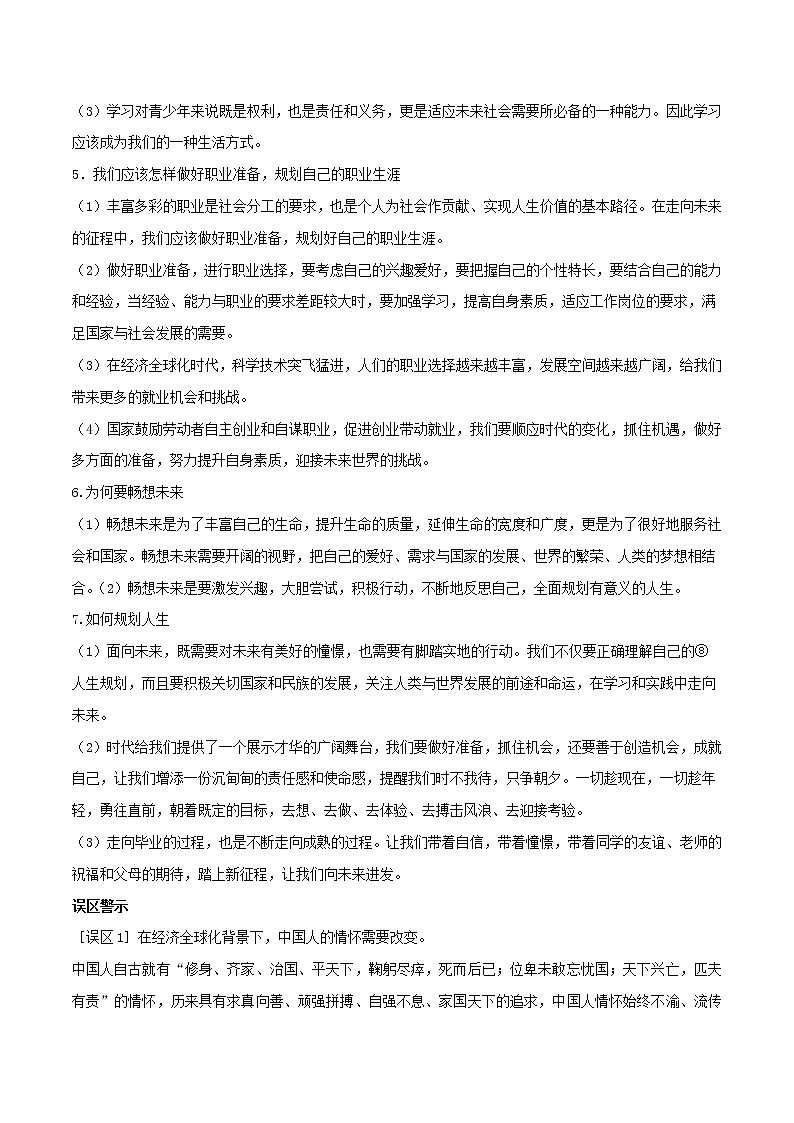 （3）学习对青少年来说既是权利，也是责任和义务，更是适应未来社会需要所必备的一种能力。因此学习应该成为我们的一种生活方式。

5．我们应该怎样做好职业准备，规划自己的职业生涯

（1）丰富多彩的职业是社会分工的要求，也是个人为社会作贡献、实现人生价值的基本路径。在走向未来的征程中，我们应该做好职业准备，规划好自己的职业生涯。

（2）做好职业准备，进行职业选择，要考虑自己的兴趣爱好，要把握自己的个性特长，要结合自己的能力和经验，当经验、能力与职业的要求差距较大时，要加强学习，提高自身素质，适应工作岗位的要求，满足国家与社会发展的需要。

（3）在经济全球化时代，科学技术突飞猛进，人们的职业选择越来越丰富，发展空间越来越广阔，给我们带来更多的就业机会和挑战。

（4）国家鼓励劳动者自主创业和自谋职业，促进创业带动就业，我们要顺应时代的变化，抓住机遇，做好多方面的准备，努力提升自身素质，迎接未来世界的挑战。

6.为何要畅想未来

（1）畅想未来是为了丰富自己的生命，提升生命的质量，延伸生命的宽度和广度，更是为了很好地服务社会和国家。畅想未来需要开阔的视野，把自己的爱好、需求与国家的发展、世界的繁荣、人类的梦想相结合。（2）畅想未来是要激发兴趣，大胆尝试，积极行动，不断地反思自己，全面规划有意义的人生。

7.如何规划人生

（1）面向未来，既需要对未来有美好的憧憬，也需要有脚踏实地的行动。我们不仅要正确理解自己的⑧人生规划，而且要积极关切国家和民族的发展，关注人类与世界发展的前途和命运，在学习和实践中走向未来。

（2）时代给我们提供了一个展示才华的广阔舞台，我们要做好准备，抓住机会，还要善于创造机会，成就自己，让我们增添一份沉甸甸的责任感和使命感，提醒我们时不我待，只争朝夕。一切趁现在，一切趁年轻，勇往直前，朝着既定的目标，去想、去做、去体验、去搏击风浪、去迎接考验。

（3）走向毕业的过程，也是不断走向成熟的过程。让我们带着自信，带着憧憬，带着同学的友谊、老师的祝福和父母的期待，踏上新征程，让我们向未来进发。

误区警示

［误区1］在经济全球化背景下，中国人的情怀需要改变。

中国人自古就有“修身、齐家、治国、平天下，鞠躬尽瘁，死而后已；位卑未敢忘忧国；天下兴亡，匹夫有责”的情怀，历来具有求真向善、顽强拼搏、自强不息、家国天下的追求，中国人情怀始终不渝、流传